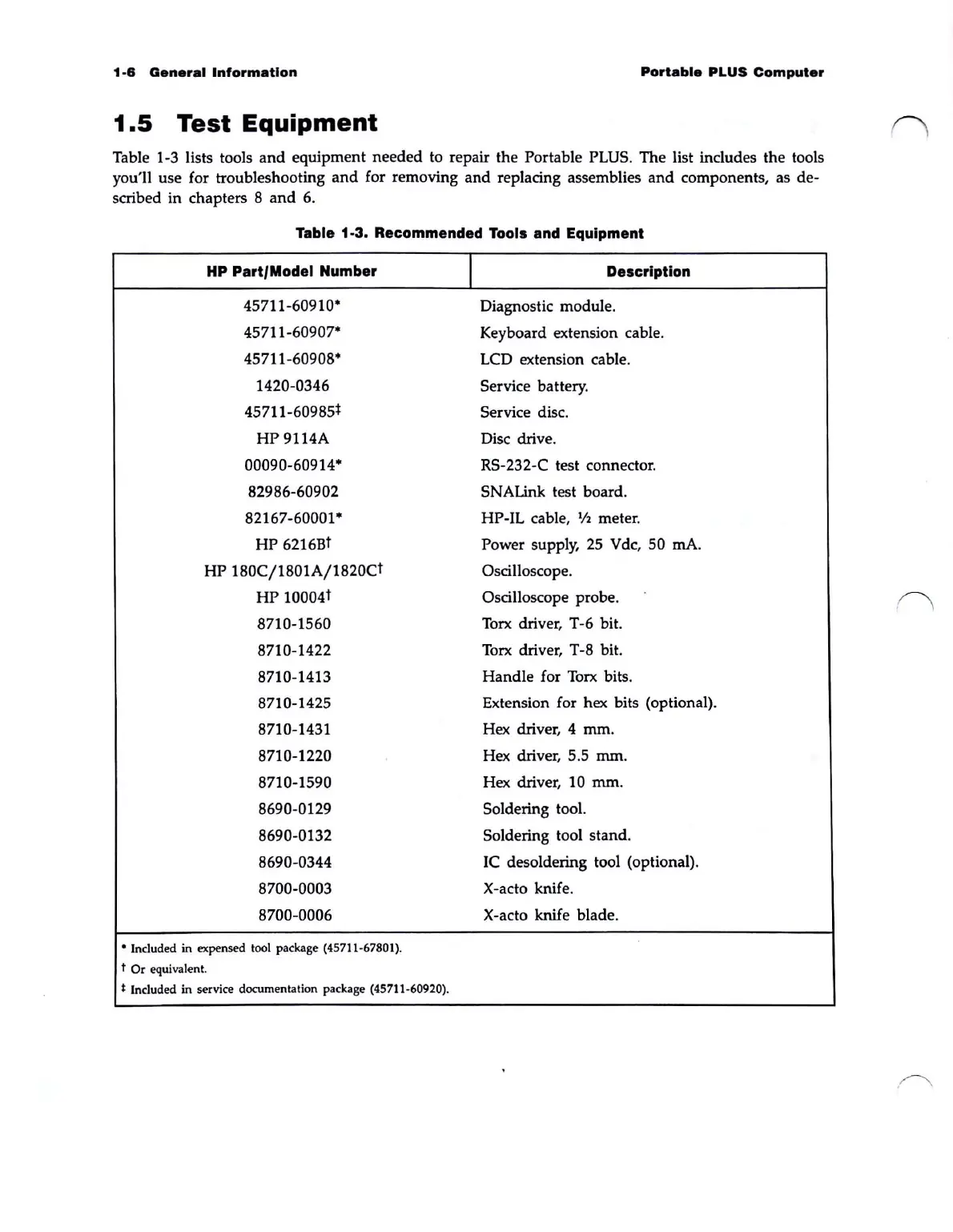 1-6 General Information

Portable PLUS Computer

1.5 Test Equipment

Table 1-3 lists tools and equipment needed to repair the Portable PLUS. The list includes the tools you'll use for troubleshooting and for removing and replacing assemblies and components, as described in chapters 8 and 6.

Table 1-3. Recommended Tools and Equipment

| HP Part/Model Number | Description |
|---|---|
| 45711-60910* | Diagnostic module. |
| 45711-60907* | Keyboard extension cable. |
| 45711-60908* | LCD extension cable. |
| 1420-0346 | Service battery. |
| 45711-60985‡ | Service disc. |
| HP 9114A | Disc drive. |
| 00090-60914* | RS-232-C test connector. |
| 82986-60902 | SNALink test board. |
| 82167-60001* | HP-IL cable, ½ meter. |
| HP 6216B† | Power supply, 25 Vdc, 50 mA. |
| HP 180C/1801A/1820C† | Oscilloscope. |
| HP 10004† | Oscilloscope probe. |
| 8710-1560 | Torx driver, T-6 bit. |
| 8710-1422 | Torx driver, T-8 bit. |
| 8710-1413 | Handle for Torx bits. |
| 8710-1425 | Extension for hex bits (optional). |
| 8710-1431 | Hex driver, 4 mm. |
| 8710-1220 | Hex driver, 5.5 mm. |
| 8710-1590 | Hex driver, 10 mm. |
| 8690-0129 | Soldering tool. |
| 8690-0132 | Soldering tool stand. |
| 8690-0344 | IC desoldering tool (optional). |
| 8700-0003 | X-acto knife. |
| 8700-0006 | X-acto knife blade. |

* Included in expensed tool package (45711-67801).
† Or equivalent.
‡ Included in service documentation package (45711-60920).